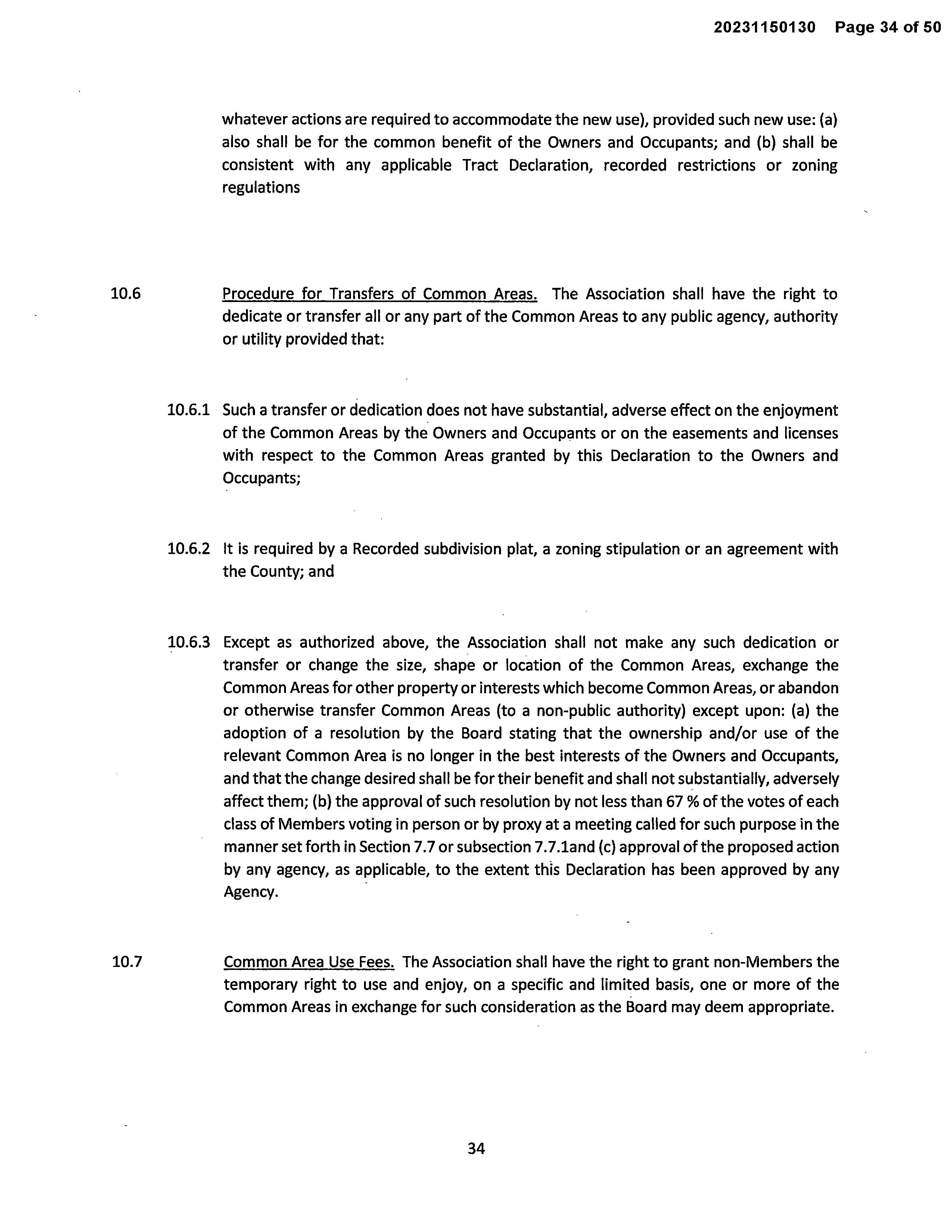 20231150130 Page 34 of 50

whatever actions are required to accommodate the new use), provided such new use: (a) also shall be for the common benefit of the Owners and Occupants; and (b) shall be consistent with any applicable Tract Declaration, recorded restrictions or zoning regulations

10.6 Procedure for Transfers of Common Areas. The Association shall have the right to dedicate or transfer all or any part of the Common Areas to any public agency, authority or utility provided that:

10.6.1 Such a transfer or dedication does not have substantial, adverse effect on the enjoyment of the Common Areas by the Owners and Occupants or on the easements and licenses with respect to the Common Areas granted by this Declaration to the Owners and Occupants;

10.6.2 It is required by a Recorded subdivision plat, a zoning stipulation or an agreement with the County; and

10.6.3 Except as authorized above, the Association shall not make any such dedication or transfer or change the size, shape or location of the Common Areas, exchange the Common Areas for other property or interests which become Common Areas, or abandon or otherwise transfer Common Areas (to a non-public authority) except upon: (a) the adoption of a resolution by the Board stating that the ownership and/or use of the relevant Common Area is no longer in the best interests of the Owners and Occupants, and that the change desired shall be for their benefit and shall not substantially, adversely affect them; (b) the approval of such resolution by not less than 67 % of the votes of each class of Members voting in person or by proxy at a meeting called for such purpose in the manner set forth in Section 7.7 or subsection 7.7.1and (c) approval of the proposed action by any agency, as applicable, to the extent this Declaration has been approved by any Agency.

10.7 Common Area Use Fees. The Association shall have the right to grant non-Members the temporary right to use and enjoy, on a specific and limited basis, one or more of the Common Areas in exchange for such consideration as the Board may deem appropriate.

34